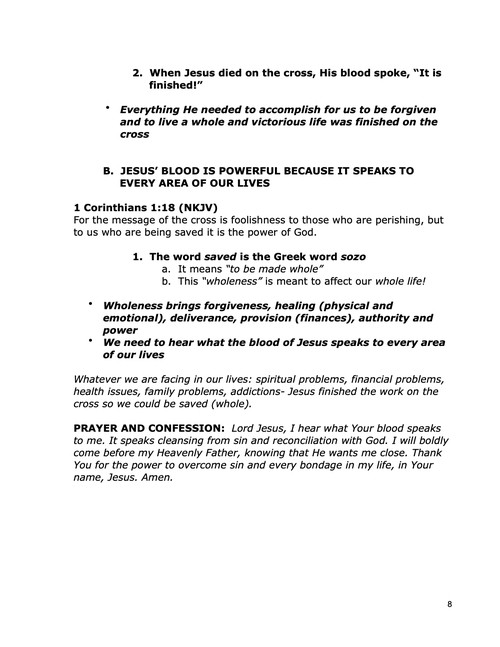 2. When Jesus died on the cross, His blood spoke, "It is finished!"

• Everything He needed to accomplish for us to be forgiven and to live a whole and victorious life was finished on the cross

B. JESUS' BLOOD IS POWERFUL BECAUSE IT SPEAKS TO EVERY AREA OF OUR LIVES

1 Corinthians 1:18 (NKJV)
For the message of the cross is foolishness to those who are perishing, but to us who are being saved it is the power of God.

1. The word saved is the Greek word sozo
a. It means "to be made whole"
b. This "wholeness" is meant to affect our whole life!

• Wholeness brings forgiveness, healing (physical and emotional), deliverance, provision (finances), authority and power
• We need to hear what the blood of Jesus speaks to every area of our lives

Whatever we are facing in our lives: spiritual problems, financial problems, health issues, family problems, addictions- Jesus finished the work on the cross so we could be saved (whole).

PRAYER AND CONFESSION: Lord Jesus, I hear what Your blood speaks to me. It speaks cleansing from sin and reconciliation with God. I will boldly come before my Heavenly Father, knowing that He wants me close. Thank You for the power to overcome sin and every bondage in my life, in Your name, Jesus. Amen.

8